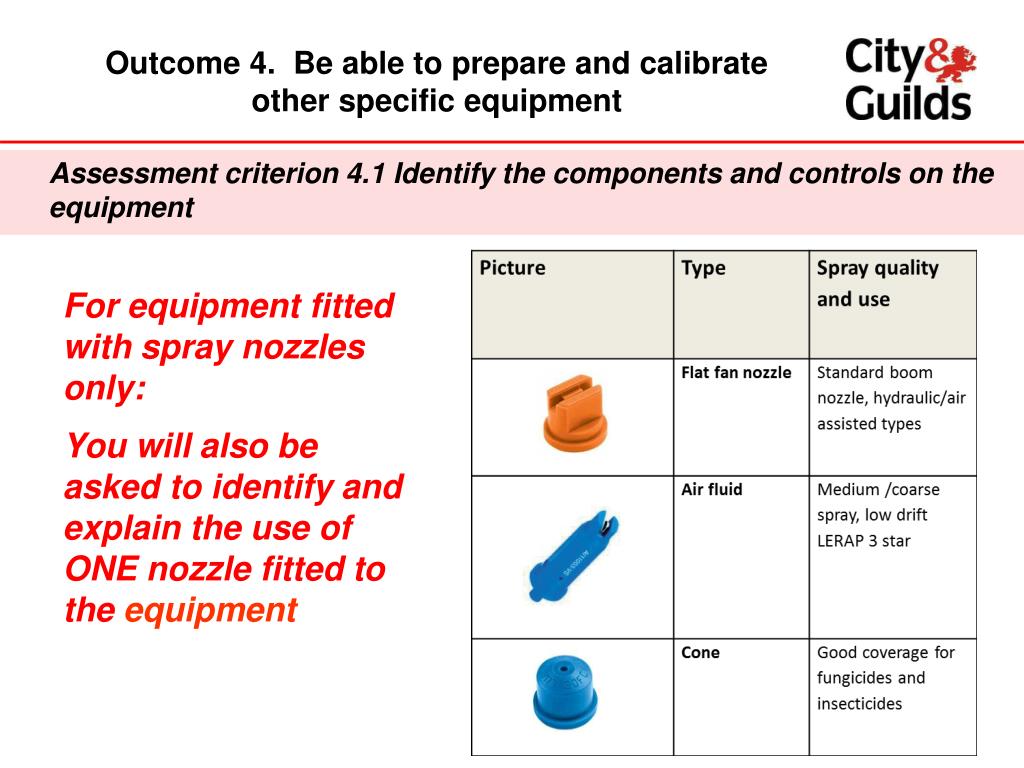 Outcome 4. Be able to prepare and calibrate other specific equipment

City & Guilds

Assessment criterion 4.1 Identify the components and controls on the equipment

For equipment fitted with spray nozzles only:

You will also be asked to identify and explain the use of ONE nozzle fitted to the equipment

| Picture | Type | Spray quality and use |
|---|---|---|
| | Flat fan nozzle | Standard boom nozzle, hydraulic/air assisted types |
| | Air fluid | Medium /coarse spray, low drift LERAP 3 star |
| | Cone | Good coverage for fungicides and insecticides |